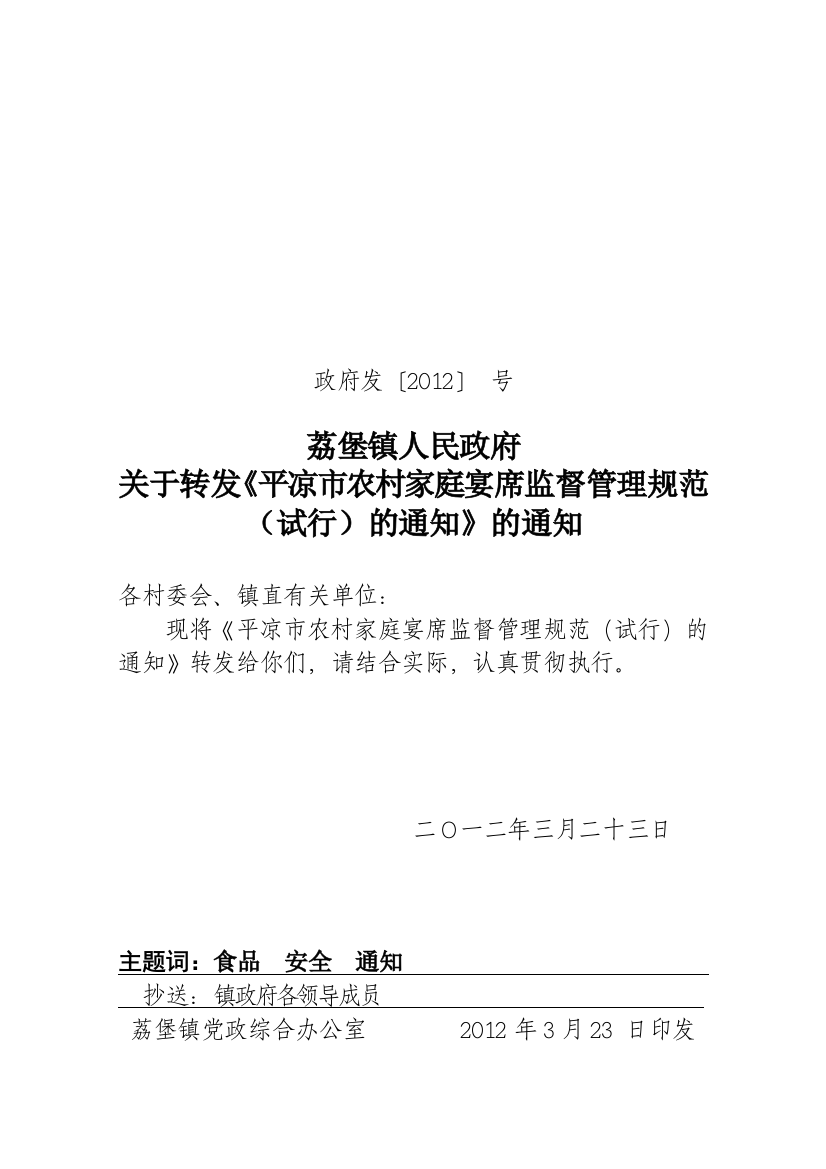 政府发〔2012〕 号

荔堡镇人民政府
关于转发《平凉市农村家庭宴席监督管理规范（试行）的通知》的通知

各村委会、镇直有关单位：

现将《平凉市农村家庭宴席监督管理规范（试行）的通知》转发给你们，请结合实际，认真贯彻执行。

二〇一二年三月二十三日

主题词：食品 安全 通知

抄送：镇政府各领导成员

荔堡镇党政综合办公室 2012 年 3 月 23 日印发